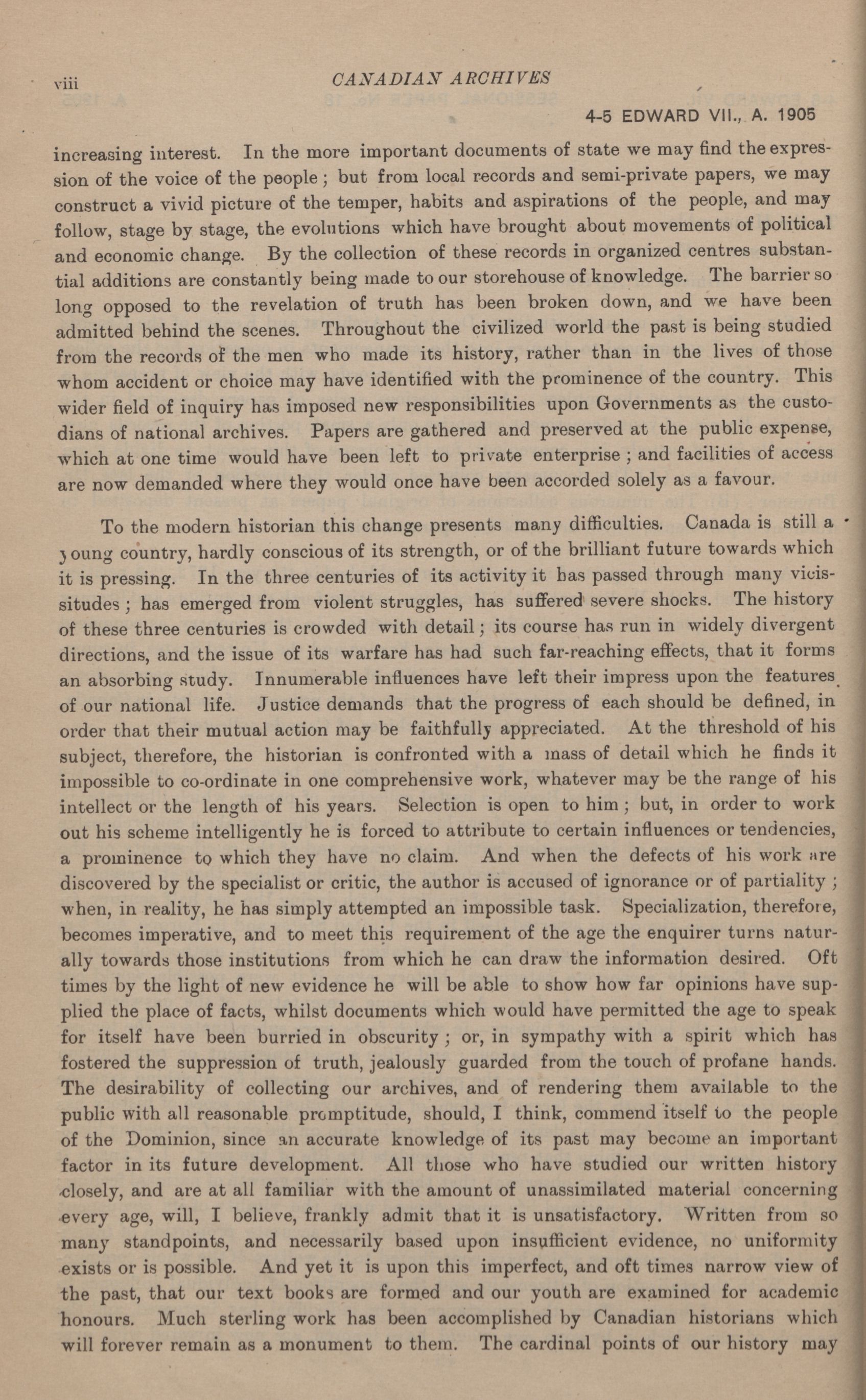 viii CANADIAN ARCHIVES

4-5 EDWARD VII., A. 1905

increasing interest. In the more important documents of state we may find the expression of the voice of the people; but from local records and semi-private papers, we may construct a vivid picture of the temper, habits and aspirations of the people, and may follow, stage by stage, the evolutions which have brought about movements of political and economic change. By the collection of these records in organized centres substantial additions are constantly being made to our storehouse of knowledge. The barrier so long opposed to the revelation of truth has been broken down, and we have been admitted behind the scenes. Throughout the civilized world the past is being studied from the records of the men who made its history, rather than in the lives of those whom accident or choice may have identified with the prominence of the country. This wider field of inquiry has imposed new responsibilities upon Governments as the custodians of national archives. Papers are gathered and preserved at the public expense, which at one time would have been left to private enterprise; and facilities of access are now demanded where they would once have been accorded solely as a favour.

To the modern historian this change presents many difficulties. Canada is still a young country, hardly conscious of its strength, or of the brilliant future towards which it is pressing. In the three centuries of its activity it has passed through many vicissitudes; has emerged from violent struggles, has suffered severe shocks. The history of these three centuries is crowded with detail; its course has run in widely divergent directions, and the issue of its warfare has had such far-reaching effects, that it forms an absorbing study. Innumerable influences have left their impress upon the features of our national life. Justice demands that the progress of each should be defined, in order that their mutual action may be faithfully appreciated. At the threshold of his subject, therefore, the historian is confronted with a mass of detail which he finds it impossible to co-ordinate in one comprehensive work, whatever may be the range of his intellect or the length of his years. Selection is open to him; but, in order to work out his scheme intelligently he is forced to attribute to certain influences or tendencies, a prominence to which they have no claim. And when the defects of his work are discovered by the specialist or critic, the author is accused of ignorance or of partiality; when, in reality, he has simply attempted an impossible task. Specialization, therefore, becomes imperative, and to meet this requirement of the age the enquirer turns naturally towards those institutions from which he can draw the information desired. Oft times by the light of new evidence he will be able to show how far opinions have supplied the place of facts, whilst documents which would have permitted the age to speak for itself have been burried in obscurity; or, in sympathy with a spirit which has fostered the suppression of truth, jealously guarded from the touch of profane hands. The desirability of collecting our archives, and of rendering them available to the public with all reasonable promptitude, should, I think, commend itself to the people of the Dominion, since an accurate knowledge of its past may become an important factor in its future development. All those who have studied our written history closely, and are at all familiar with the amount of unassimilated material concerning every age, will, I believe, frankly admit that it is unsatisfactory. Written from so many standpoints, and necessarily based upon insufficient evidence, no uniformity exists or is possible. And yet it is upon this imperfect, and oft times narrow view of the past, that our text books are formed and our youth are examined for academic honours. Much sterling work has been accomplished by Canadian historians which will forever remain as a monument to them. The cardinal points of our history may